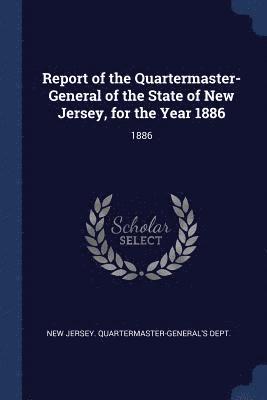 Report of the Quartermaster-General of the State of New Jersey, for the Year 1886

1886

Scholar
SELECT

NEW JERSEY. QUARTERMASTER-GENERAL'S DEPT.